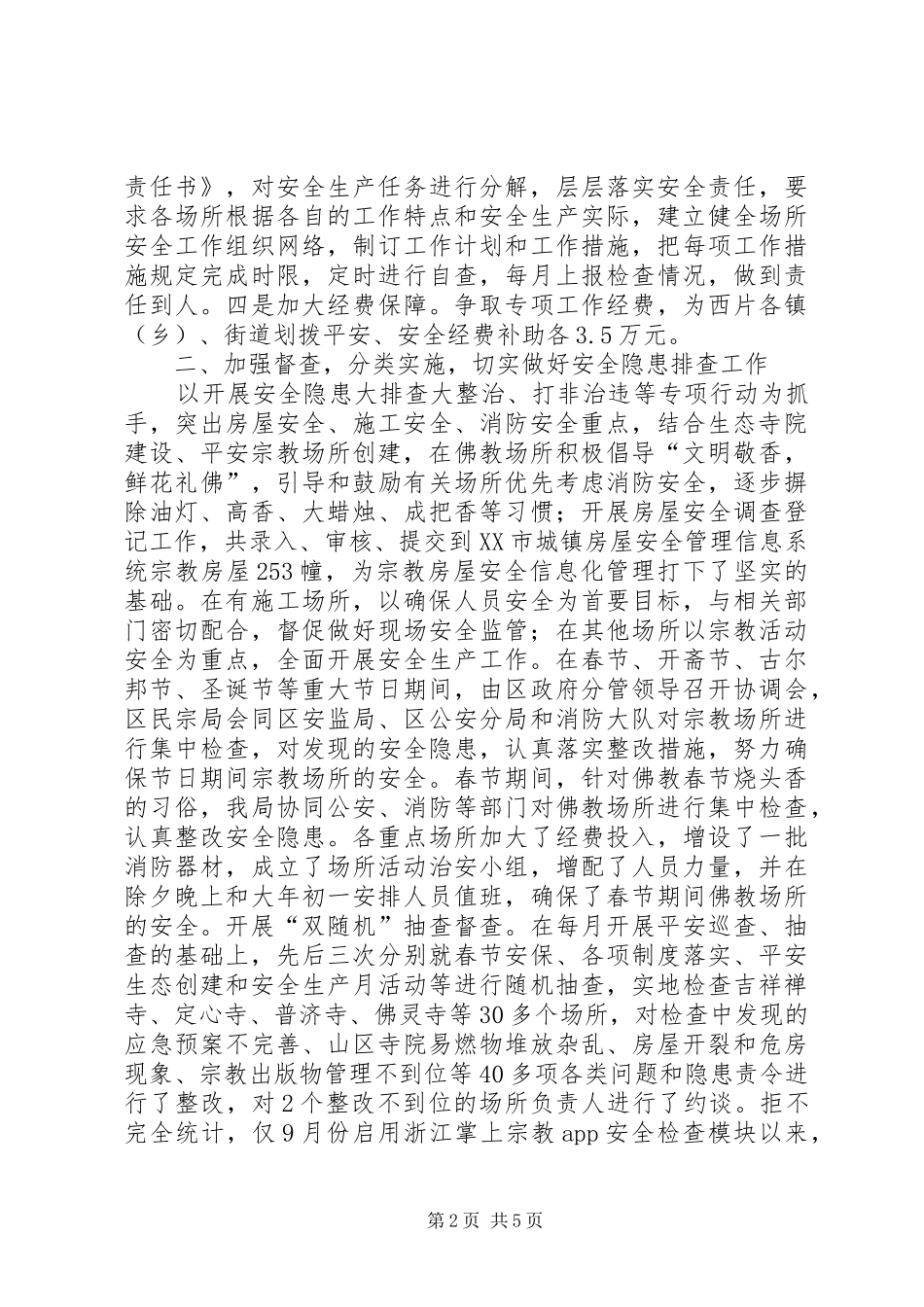 责任书》，对安全生产任务进行分解，层层落实安全责任，要求各场所根据各自的工作特点和安全生产实际，建立健全场所安全工作组织网络，制订工作计划和工作措施，把每项工作措施规定完成时限，定时进行自查，每月上报检查情况，做到责任到人。四是加大经费保障。争取专项工作经费，为西片各镇（乡）、街道划拨平安、安全经费补助各3.5万元。

二、加强督查，分类实施，切实做好安全隐患排查工作

以开展安全隐患大排查大整治、打非治违等专项行动为抓手，突出房屋安全、施工安全、消防安全重点，结合生态寺院建设、平安宗教场所创建，在佛教场所积极倡导“文明敬香，鲜花礼佛”，引导和鼓励有关场所优先考虑消防安全，逐步摒除油灯、高香、大蜡烛、成把香等习惯；开展房屋安全调查登记工作，共录入、审核、提交到XX市城镇房屋安全管理信息系统宗教房屋253幢，为宗教房屋安全信息化管理打下了坚实的基础。在有施工场所，以确保人员安全为首要目标，与相关部门密切配合，督促做好现场安全监管；在其他场所以宗教活动安全为重点，全面开展安全生产工作。在春节、开斋节、古尔邦节、圣诞节等重大节日期间，由区政府分管领导召开协调会，区民宗局会同区安监局、区公安分局和消防大队对宗教场所进行集中检查，对发现的安全隐患，认真落实整改措施，努力确保节日期间宗教场所的安全。春节期间，针对佛教春节烧头香的习俗，我局协同公安、消防等部门对佛教场所进行集中检查，认真整改安全隐患。各重点场所加大了经费投入，增设了一批消防器材，成立了场所活动治安小组，增配了人员力量，并在除夕晚上和大年初一安排人员值班，确保了春节期间佛教场所的安全。开展“双随机”抽查督查。在每月开展平安巡查、抽查的基础上，先后三次分别就春节安保、各项制度落实、平安生态创建和安全生产月活动等进行随机抽查，实地检查吉祥禅寺、定心寺、普济寺、佛灵寺等30多个场所，对检查中发现的应急预案不完善、山区寺院易燃物堆放杂乱、房屋开裂和危房现象、宗教出版物管理不到位等40多项各类问题和隐患责令进行了整改，对2个整改不到位的场所负责人进行了约谈。拒不完全统计，仅9月份启用浙江掌上宗教app安全检查模块以来，

第2页 共5页